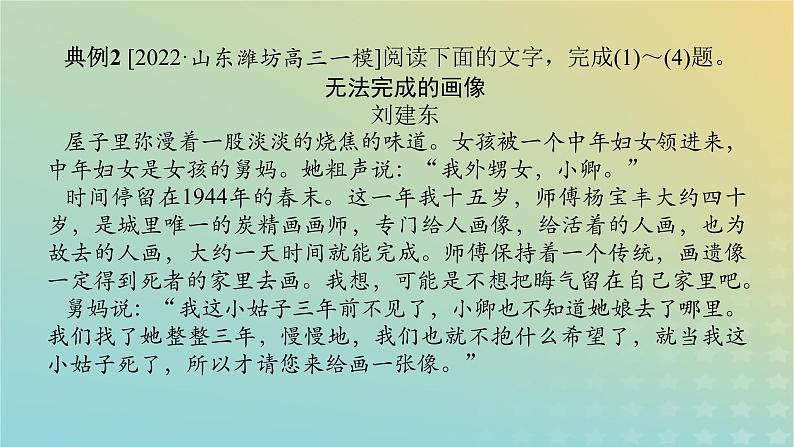 典例2 [2022·山东潍坊高三一模]阅读下面的文字，完成(1)～(4)题。

无法完成的画像

刘建东

屋子里弥漫着一股淡淡的烧焦的味道。女孩被一个中年妇女领进来，中年妇女是女孩的舅妈。她粗声说：“我外甥女，小卿。”

时间停留在1944年的春末。这一年我十五岁，师傅杨宝丰大约四十岁，是城里唯一的炭精画画师，专门给人画像，给活着的人画，也为故去的人画，大约一天时间就能完成。师傅保持着一个传统，画遗像一定得到死者的家里去画。我想，可能是不想把晦气留在自己家里吧。

舅妈说：“我这小姑子三年前不见了，小卿也不知道她娘去了哪里。我们找了她整整三年，慢慢地，我们也就不抱什么希望了，就当我这小姑子死了，所以才请您来给画一张像。”